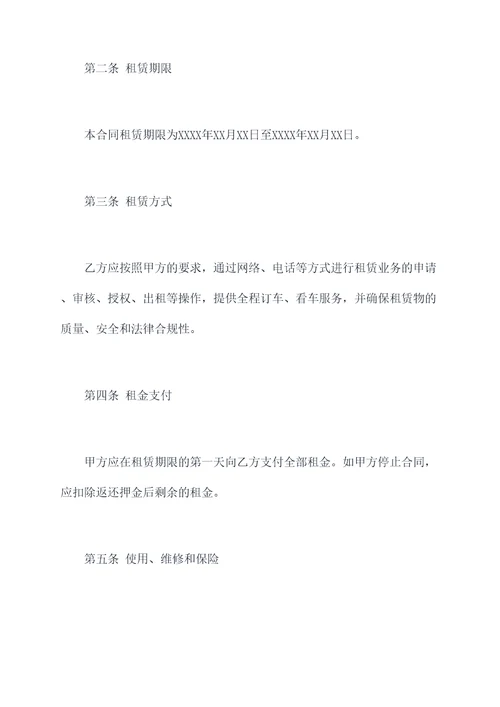 第二条 租赁期限

本合同租赁期限为XXXX年XX月XX日至XXXX年XX月XX日。

第三条 租赁方式

乙方应按照甲方的要求，通过网络、电话等方式进行租赁业务的申请、审核、授权、出租等操作，提供全程订车、看车服务，并确保租赁物的质量、安全和法律合规性。

第四条 租金支付

甲方应在租赁期限的第一天向乙方支付全部租金。如甲方停止合同，应扣除返还押金后剩余的租金。

第五条 使用、维修和保险